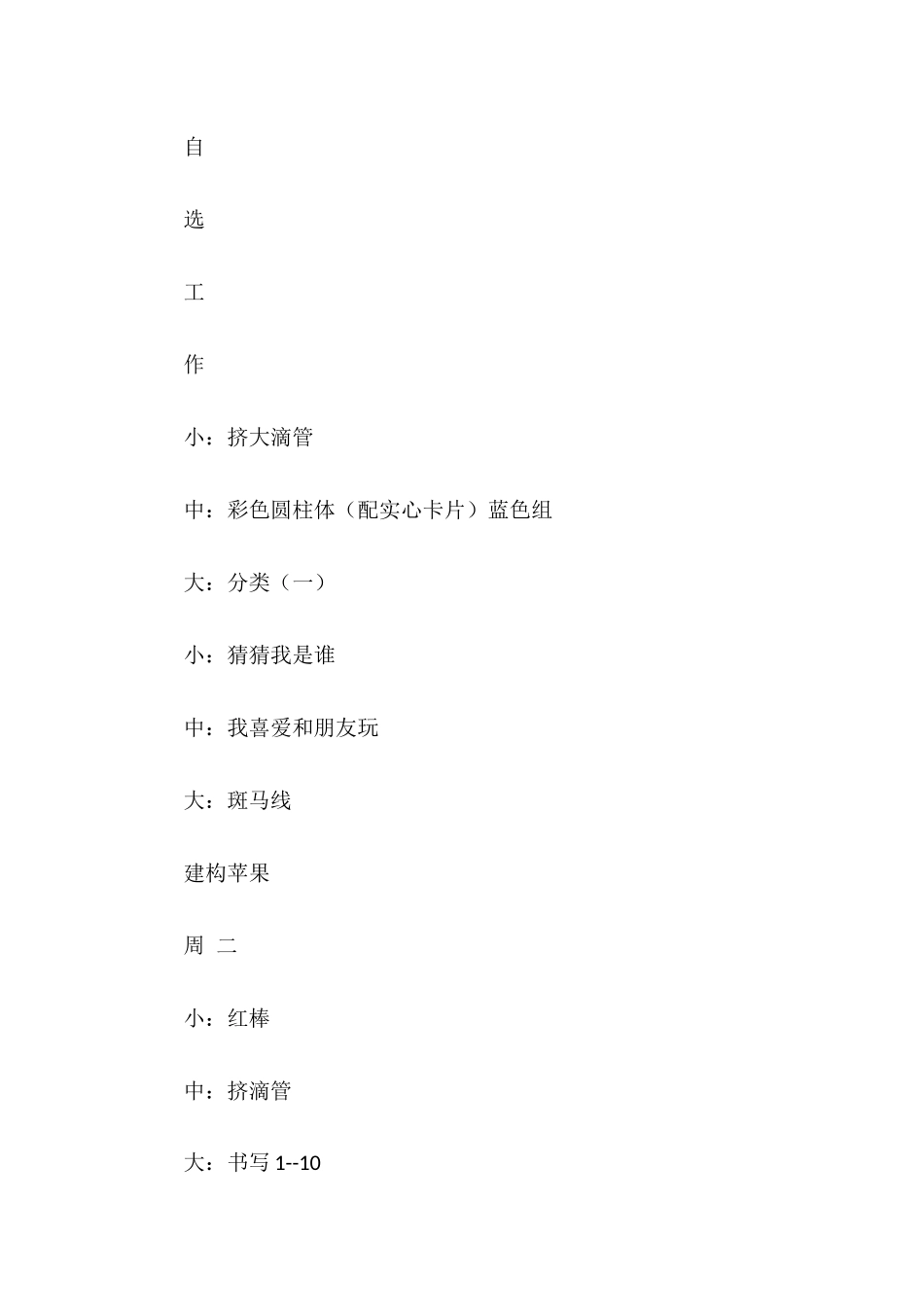 自

选

工

作

小：挤大滴管

中：彩色圆柱体（配实心卡片）蓝色组

大：分类（一）

小：猜猜我是谁

中：我喜爱和朋友玩

大：斑马线

建构苹果

周 二

小：红棒

中：挤滴管

大：书写 1--10